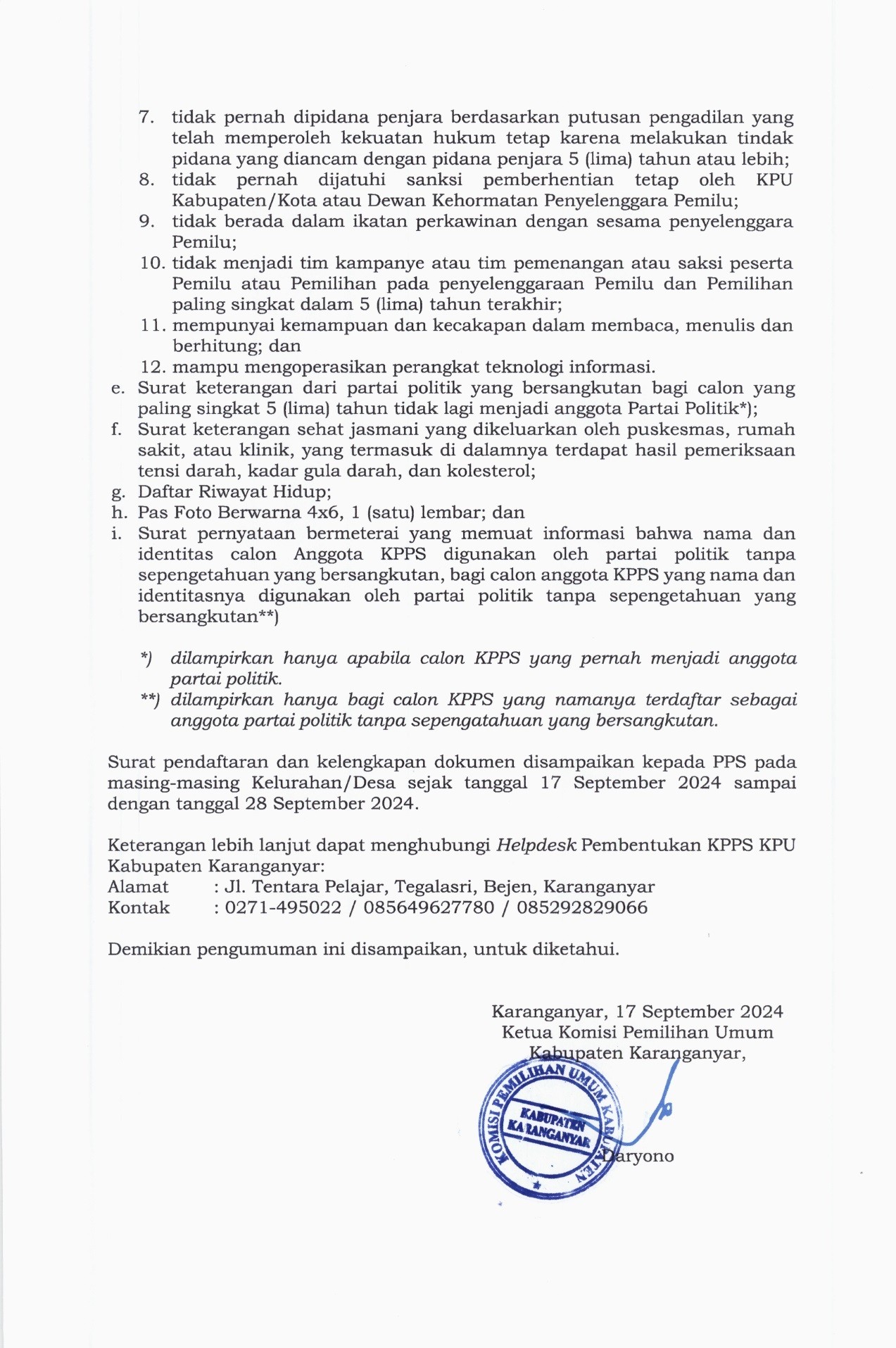 7. tidak pernah dipidana penjara berdasarkan putusan pengadilan yang telah memperoleh kekuatan hukum tetap karena melakukan tindak pidana yang diancam dengan pidana penjara 5 (lima) tahun atau lebih;
8. tidak pernah dijatuhi sanksi pemberhentian tetap oleh KPU Kabupaten/Kota atau Dewan Kehormatan Penyelenggara Pemilu;
9. tidak berada dalam ikatan perkawinan dengan sesama penyelenggara Pemilu;
10. tidak menjadi tim kampanye atau tim pemenangan atau saksi peserta Pemilu atau Pemilihan pada penyelenggaraan Pemilu dan Pemilihan paling singkat dalam 5 (lima) tahun terakhir;
11. mempunyai kemampuan dan kecakapan dalam membaca, menulis dan berhitung; dan
12. mampu mengoperasikan perangkat teknologi informasi.
e. Surat keterangan dari partai politik yang bersangkutan bagi calon yang paling singkat 5 (lima) tahun tidak lagi menjadi anggota Partai Politik*);
f. Surat keterangan sehat jasmani yang dikeluarkan oleh puskesmas, rumah sakit, atau klinik, yang termasuk di dalamnya terdapat hasil pemeriksaan tensi darah, kadar gula darah, dan kolesterol;
g. Daftar Riwayat Hidup;
h. Pas Foto Berwarna 4x6, 1 (satu) lembar; dan
i. Surat pernyataan bermeterai yang memuat informasi bahwa nama dan identitas calon Anggota KPPS digunakan oleh partai politik tanpa sepengetahuan yang bersangkutan, bagi calon anggota KPPS yang nama dan identitasnya digunakan oleh partai politik tanpa sepengetahuan yang bersangkutan**)

*) dilampirkan hanya apabila calon KPPS yang pernah menjadi anggota partai politik.
**) dilampirkan hanya bagi calon KPPS yang namanya terdaftar sebagai anggota partai politik tanpa sepengatahuan yang bersangkutan.

Surat pendaftaran dan kelengkapan dokumen disampaikan kepada PPS pada masing-masing Kelurahan/Desa sejak tanggal 17 September 2024 sampai dengan tanggal 28 September 2024.

Keterangan lebih lanjut dapat menghubungi Helpdesk Pembentukan KPPS KPU Kabupaten Karanganyar:
Alamat : Jl. Tentara Pelajar, Tegalasri, Bejen, Karanganyar
Kontak : 0271-495022 / 085649627780 / 085292829066

Demikian pengumuman ini disampaikan, untuk diketahui.

Karanganyar, 17 September 2024
Ketua Komisi Pemilihan Umum
Kabupaten Karanganyar,

KOMISI PEMILIHAN UMUM KABUPATEN
KABUPATEN KARANGANYAR

Daryono